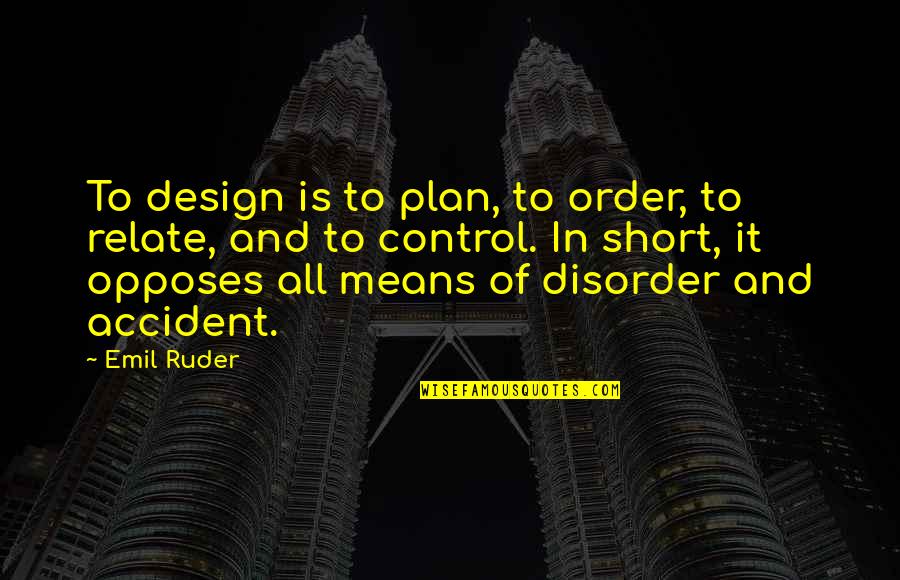 To design is to plan, to order, to relate, and to control. In short, it opposes all means of disorder and accident.

~ Emil Ruder

WISEFAMOUSQUOTES.COM